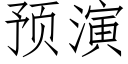 预演